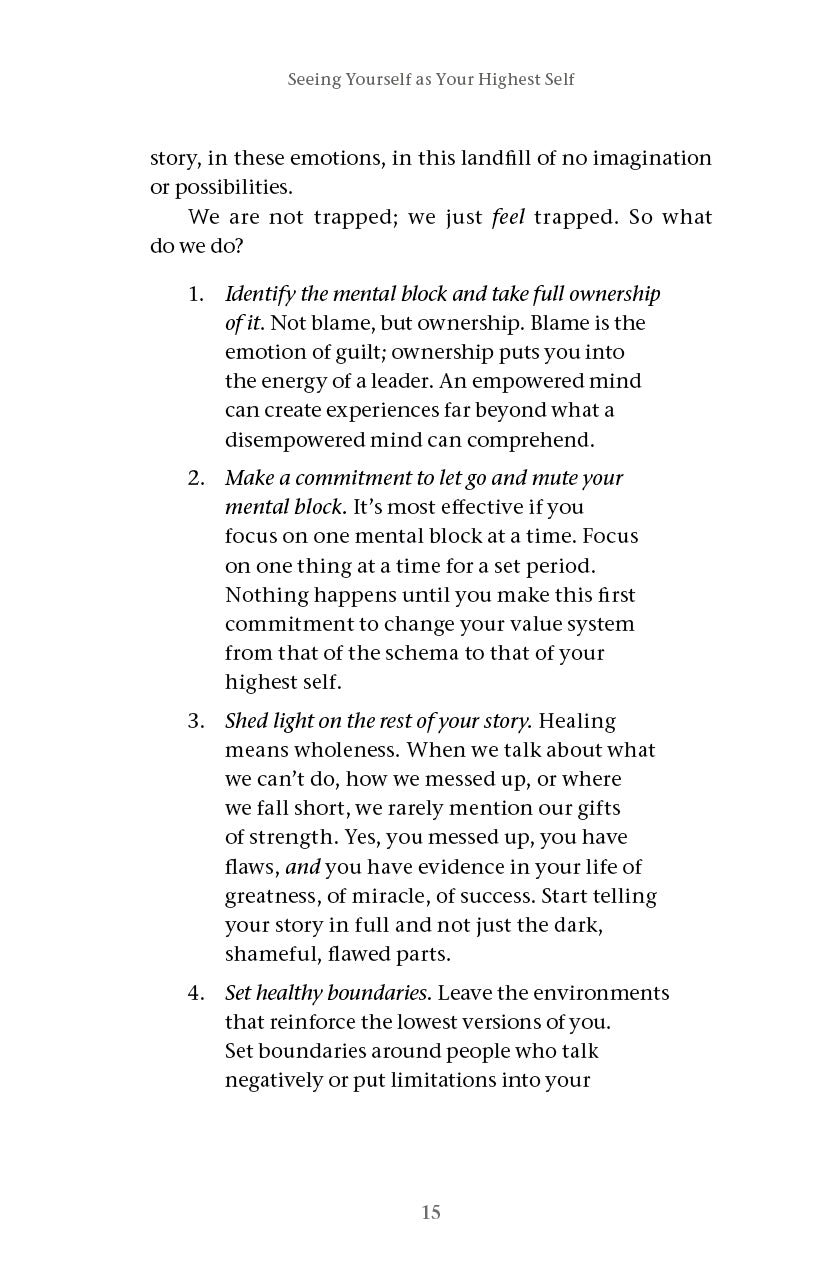 Seeing Yourself as Your Highest Self

story, in these emotions, in this landfill of no imagination or possibilities.

We are not trapped; we just feel trapped. So what do we do?

1. Identify the mental block and take full ownership of it. Not blame, but ownership. Blame is the emotion of guilt; ownership puts you into the energy of a leader. An empowered mind can create experiences far beyond what a disempowered mind can comprehend.

2. Make a commitment to let go and mute your mental block. It's most effective if you focus on one mental block at a time. Focus on one thing at a time for a set period. Nothing happens until you make this first commitment to change your value system from that of the schema to that of your highest self.

3. Shed light on the rest of your story. Healing means wholeness. When we talk about what we can't do, how we messed up, or where we fall short, we rarely mention our gifts of strength. Yes, you messed up, you have flaws, and you have evidence in your life of greatness, of miracle, of success. Start telling your story in full and not just the dark, shameful, flawed parts.

4. Set healthy boundaries. Leave the environments that reinforce the lowest versions of you. Set boundaries around people who talk negatively or put limitations into your

15